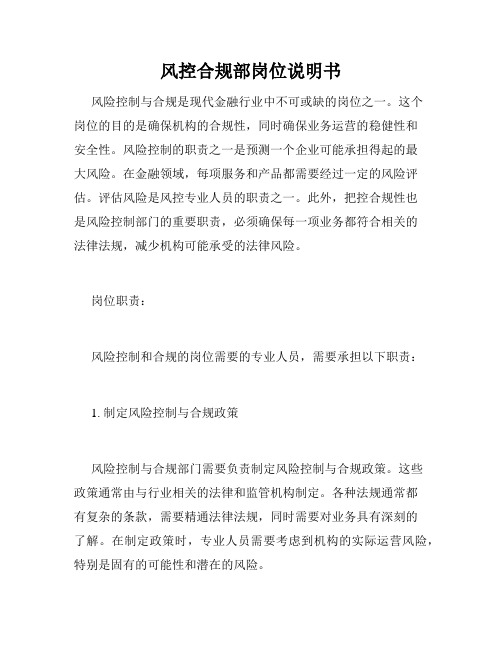 风控合规部岗位说明书

风险控制与合规是现代金融行业中不可或缺的岗位之一。这个岗位的目的是确保机构的合规性，同时确保业务运营的稳健性和安全性。风险控制的职责之一是预测一个企业可能承担得起的最大风险。在金融领域，每项服务和产品都需要经过一定的风险评估。评估风险是风控专业人员的职责之一。此外，把控合规性也是风险控制部门的重要职责，必须确保每一项业务都符合相关的法律法规，减少机构可能承受的法律风险。

岗位职责：

风险控制和合规的岗位需要的专业人员，需要承担以下职责：

1. 制定风险控制与合规政策

风险控制与合规部门需要负责制定风险控制与合规政策。这些政策通常由与行业相关的法律和监管机构制定。各种法规通常都有复杂的条款，需要精通法律法规，同时需要对业务具有深刻的了解。在制定政策时，专业人员需要考虑到机构的实际运营风险，特别是固有的可能性和潜在的风险。